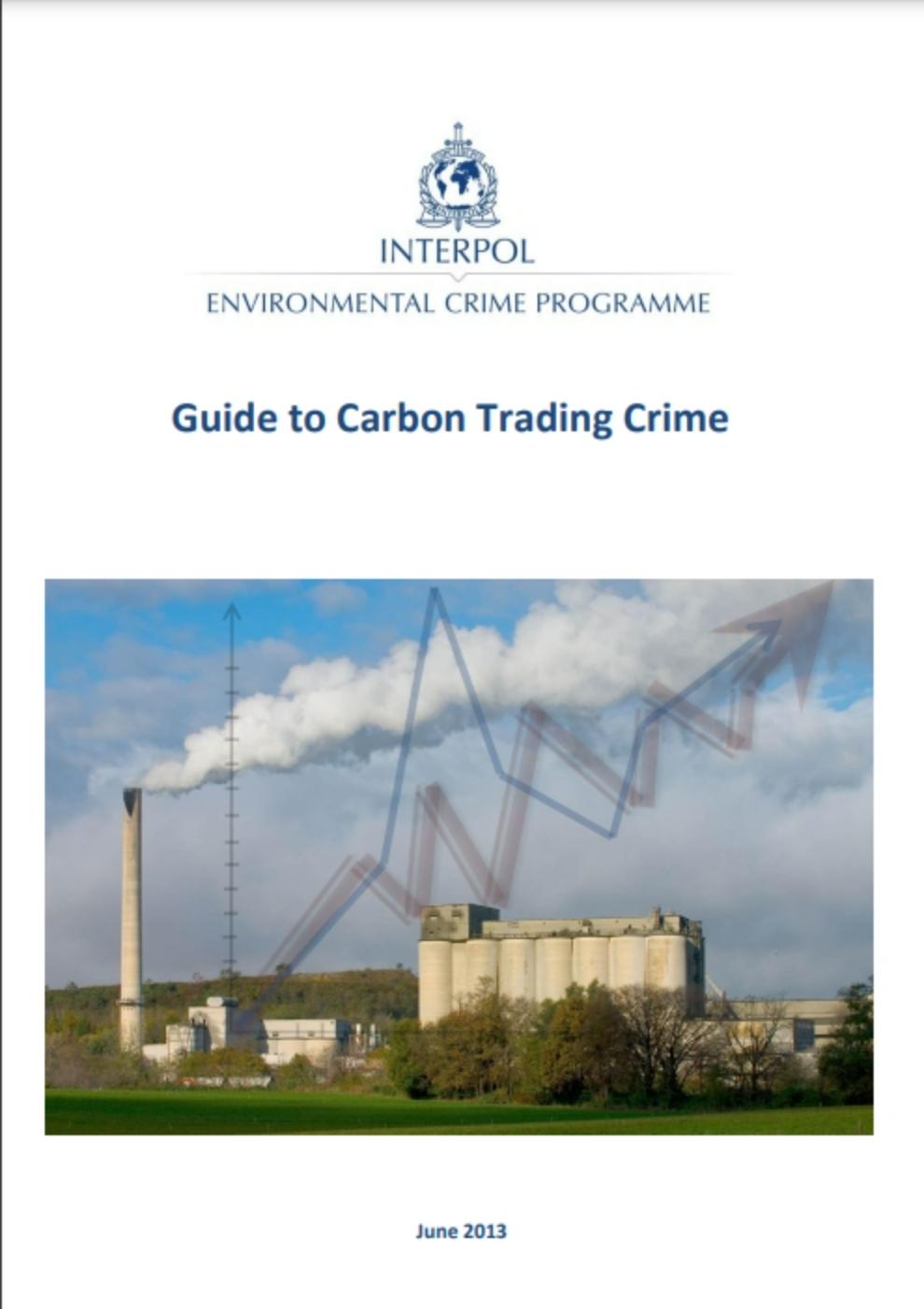 INTERPOL

ENVIRONMENTAL CRIME PROGRAMME

Guide to Carbon Trading Crime

June 2013